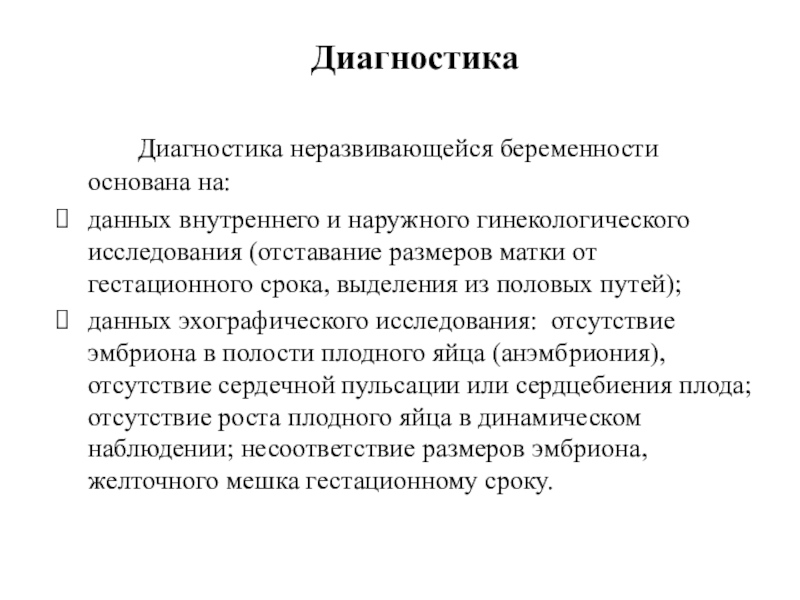 Диагностика

Диагностика неразвивающейся беременности основана на:

данных внутреннего и наружного гинекологического исследования (отставание размеров матки от гестационного срока, выделения из половых путей);

данных эхографического исследования: отсутствие эмбриона в полости плодного яйца (анэмбриония), отсутствие сердечной пульсации или сердцебиения плода; отсутствие роста плодного яйца в динамическом наблюдении; несоответствие размеров эмбриона, желточного мешка гестационному сроку.